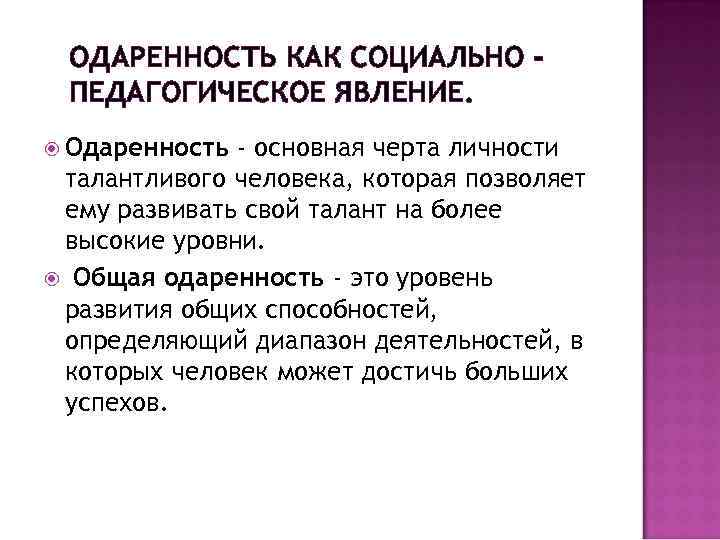 ОДАРЕННОСТЬ КАК СОЦИАЛЬНО - ПЕДАГОГИЧЕСКОЕ ЯВЛЕНИЕ.

• Одаренность - основная черта личности талантливого человека, которая позволяет ему развивать свой талант на более высокие уровни.

• Общая одаренность - это уровень развития общих способностей, определяющий диапазон деятельностей, в которых человек может достичь больших успехов.